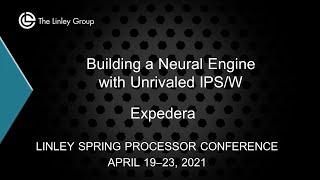 The Linley Group

Building a Neural Engine with Unrivaled IPS/W

Expedera

LINLEY SPRING PROCESSOR CONFERENCE
APRIL 19–23, 2021